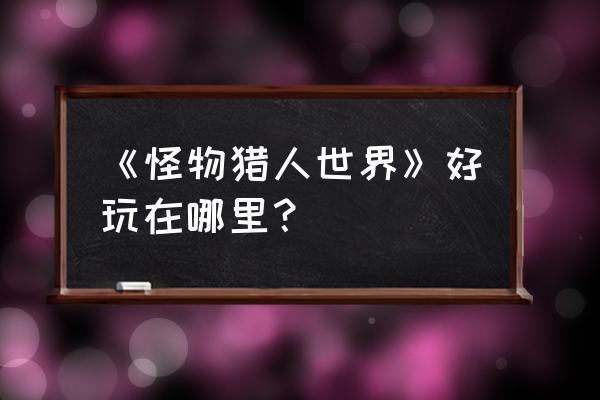 《怪物猎人世界》好玩在哪里？